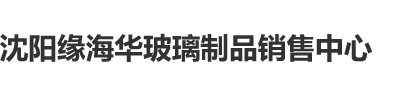 沈阳缘海华玻璃制品销售中心